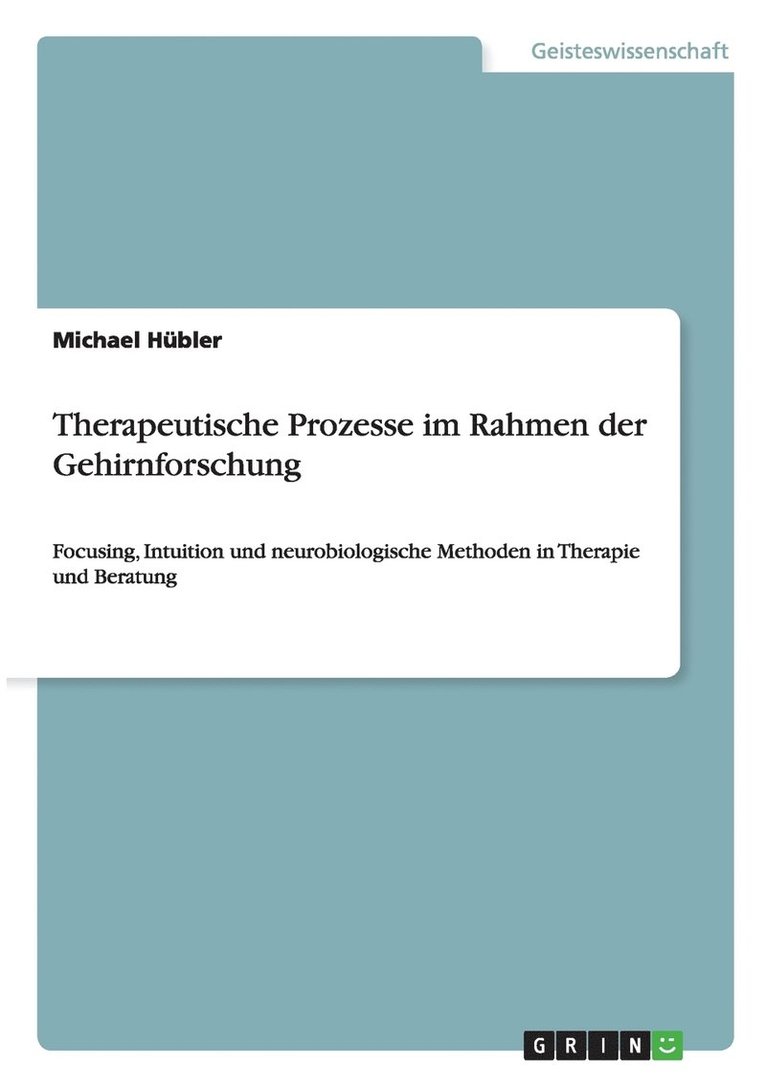 Geisteswissenschaft

Michael Hübler

Therapeutische Prozesse im Rahmen der Gehirnforschung

Focusing, Intuition und neurobiologische Methoden in Therapie und Beratung

GRIN